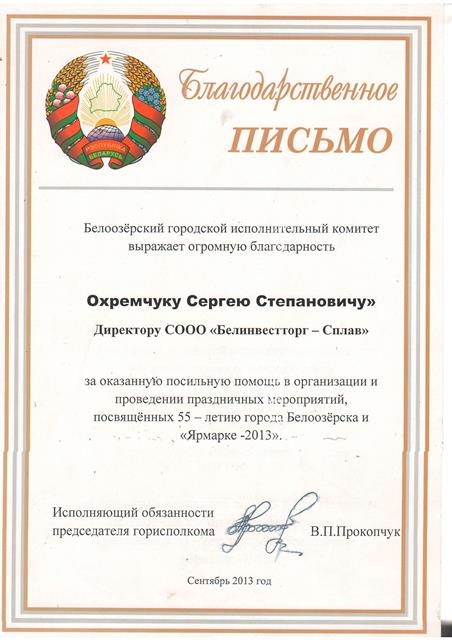 РЭСПУБЛІКА БЕЛАРУСЬ

Благодарственное
ПИСЬМО

Белоозёрский городской исполнительный комитет выражает огромную благодарность

Охремчуку Сергею Степановичу»

Директору СООО «Белинвестторг – Сплав»

за оказанную посильную помощь в организации и проведении праздничных мероприятий, посвящённых 55 – летию города Белоозёрска и «Ярмарке -2013».

Исполняющий обязанности председателя горисполкома В.П.Прокопчук

Сентябрь 2013 год